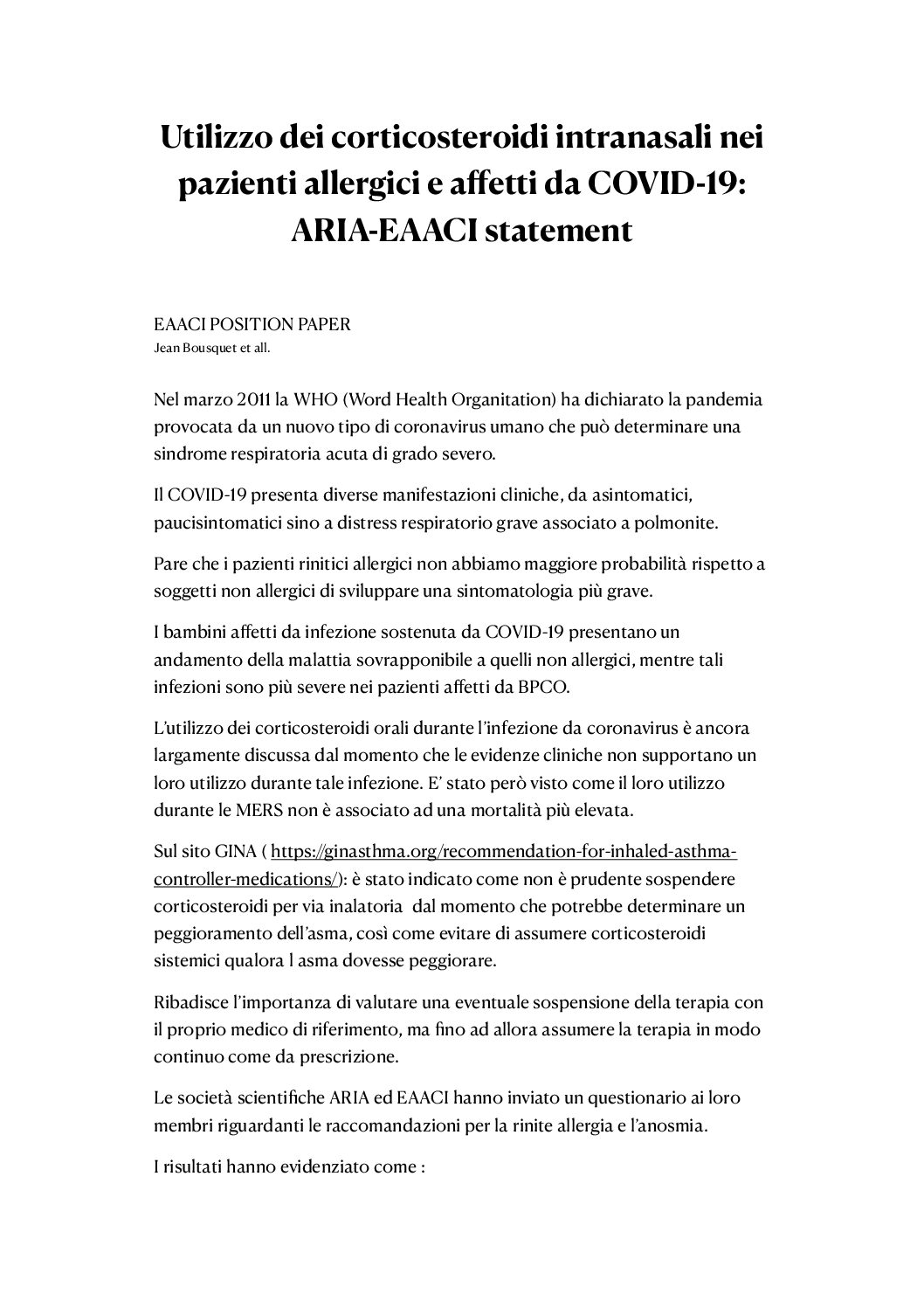 Utilizzo dei corticosteroidi intranasali nei pazienti allergici e affetti da COVID-19: ARIA-EAACI statement

EAACI POSITION PAPER
Jean Bousquet et all.

Nel marzo 2011 la WHO (Word Health Organitation) ha dichiarato la pandemia provocata da un nuovo tipo di coronavirus umano che può determinare una sindrome respiratoria acuta di grado severo.

Il COVID-19 presenta diverse manifestazioni cliniche, da asintomatici, paucisintomatici sino a distress respiratorio grave associato a polmonite.

Pare che i pazienti rinitici allergici non abbiamo maggiore probabilità rispetto a soggetti non allergici di sviluppare una sintomatologia più grave.

I bambini affetti da infezione sostenuta da COVID-19 presentano un andamento della malattia sovrapponibile a quelli non allergici, mentre tali infezioni sono più severe nei pazienti affetti da BPCO.

L'utilizzo dei corticosteroidi orali durante l'infezione da coronavirus è ancora largamente discussa dal momento che le evidenze cliniche non supportano un loro utilizzo durante tale infezione. E' stato però visto come il loro utilizzo durante le MERS non è associato ad una mortalità più elevata.

Sul sito GINA ( https://ginasthma.org/recommendation-for-inhaled-asthma-controller-medications/): è stato indicato come non è prudente sospendere corticosteroidi per via inalatoria dal momento che potrebbe determinare un peggioramento dell'asma, così come evitare di assumere corticosteroidi sistemici qualora l asma dovesse peggiorare.

Ribadisce l'importanza di valutare una eventuale sospensione della terapia con il proprio medico di riferimento, ma fino ad allora assumere la terapia in modo continuo come da prescrizione.

Le società scientifiche ARIA ed EAACI hanno inviato un questionario ai loro membri riguardanti le raccomandazioni per la rinite allergia e l'anosmia.

I risultati hanno evidenziato come :